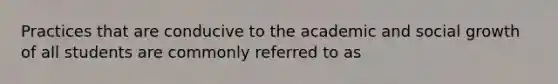 Practices that are conducive to the academic and social growth of all students are commonly referred to as